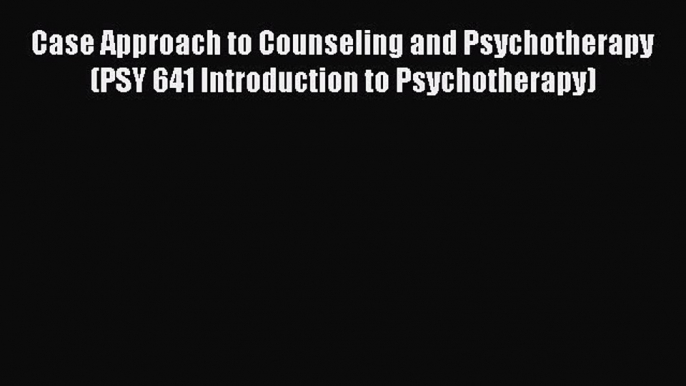 Case Approach to Counseling and Psychotherapy (PSY 641 Introduction to Psychotherapy)